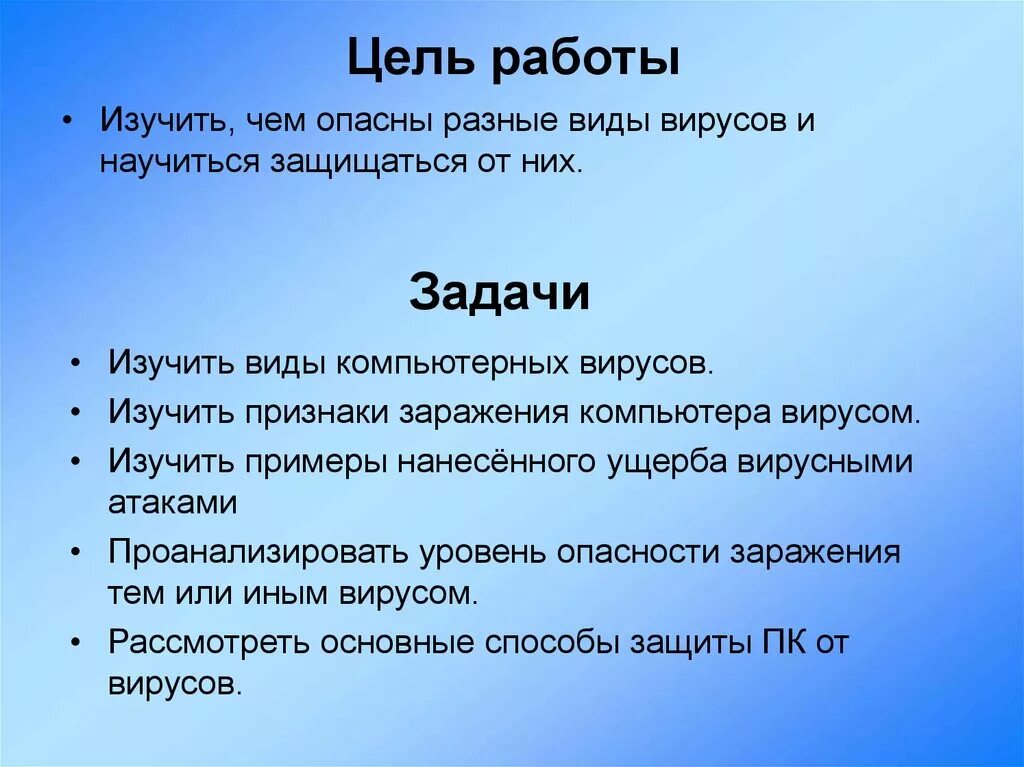 Цель работы

• Изучить, чем опасны разные виды вирусов и научиться защищаться от них.

Задачи

• Изучить виды компьютерных вирусов.
• Изучить признаки заражения компьютера вирусом.
• Изучить примеры нанесённого ущерба вирусными атаками
• Проанализировать уровень опасности заражения тем или иным вирусом.
• Рассмотреть основные способы защиты ПК от вирусов.